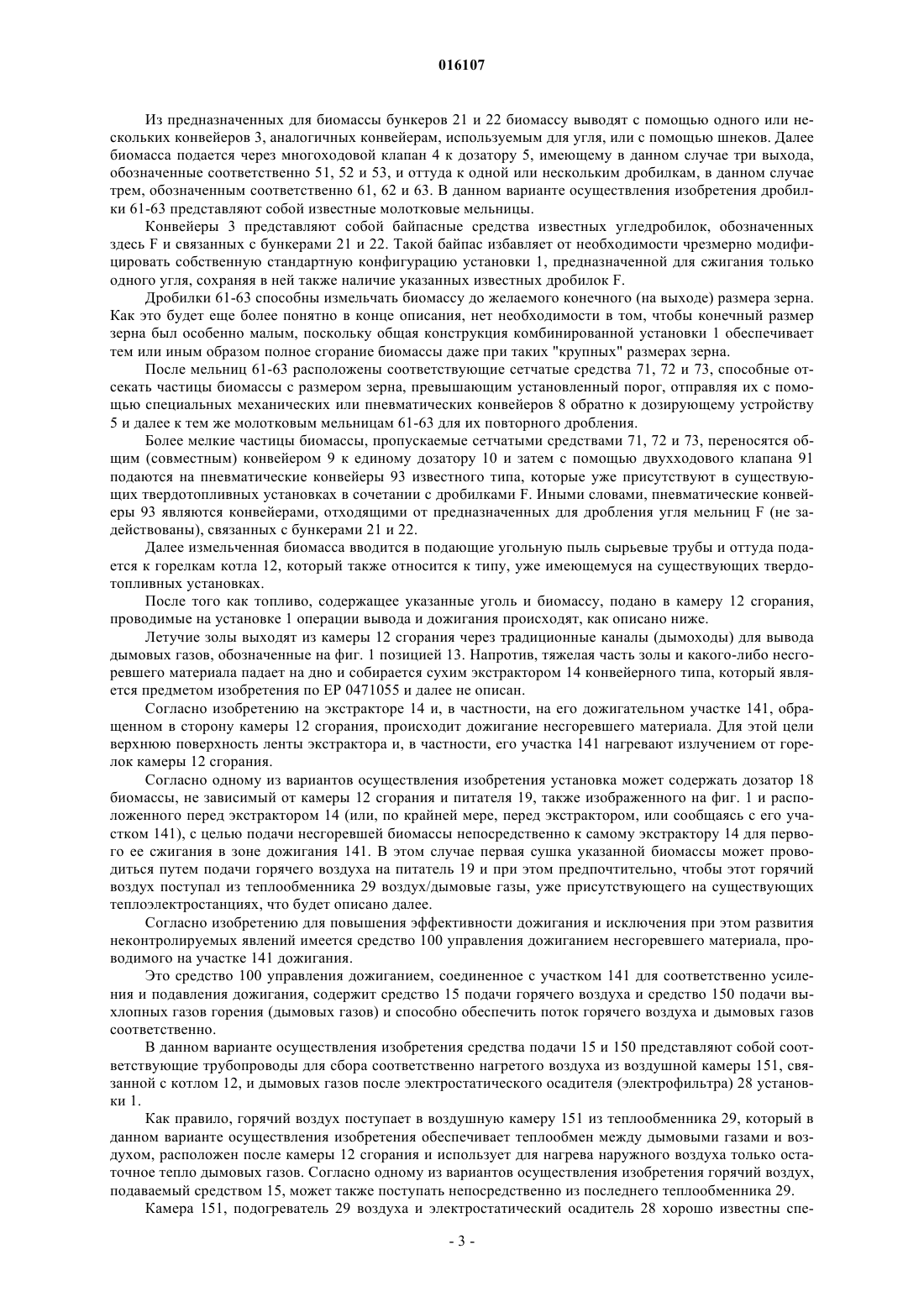 016107

Из предназначенных для биомассы бункеров 21 и 22 биомассу выводят с помощью одного или нескольких конвейеров 3, аналогичных конвейерам, используемым для угля, или с помощью шнеков. Далее биомасса подается через многоходовой клапан 4 к дозатору 5, имеющему в данном случае три выхода, обозначенные соответственно 51, 52 и 53, и оттуда к одной или нескольким дробилкам, в данном случае трем, обозначенным соответственно 61, 62 и 63. В данном варианте осуществления изобретения дробилки 61-63 представляют собой известные молотковые мельницы.

Конвейеры 3 представляют собой байпасные средства известных угледробилок, обозначенных здесь F и связанных с бункерами 21 и 22. Такой байпас избавляет от необходимости чрезмерно модифицировать собственную стандартную конфигурацию установки 1, предназначенной для сжигания только одного угля, сохраняя в ней также наличие указанных известных дробилок F.

Дробилки 61-63 способны измельчать биомассу до желаемого конечного (на выходе) размера зерна. Как это будет еще более понятно в конце описания, нет необходимости в том, чтобы конечный размер зерна был особенно малым, поскольку общая конструкция комбинированной установки 1 обеспечивает тем или иным образом полное сгорание биомассы даже при таких "крупных" размерах зерна.

После мельниц 61-63 расположены соответствующие сетчатые средства 71, 72 и 73, способные отсекать частицы биомассы с размером зерна, превышающим установленный порог, отправляя их с помощью специальных механических или пневматических конвейеров 8 обратно к дозирующему устройству 5 и далее к тем же молотковым мельницам 61-63 для их повторного дробления.

Более мелкие частицы биомассы, пропускаемые сетчатыми средствами 71, 72 и 73, переносятся общим (совместным) конвейером 9 к единому дозатору 10 и затем с помощью двухходового клапана 91 подаются на пневматические конвейеры 93 известного типа, которые уже присутствуют в существующих твердотопливных установках в сочетании с дробилками F. Иными словами, пневматические конвейеры 93 являются конвейерами, отходящими от предназначенных для дробления угля мельниц F (не задействованы), связанных с бункерами 21 и 22.

Далее измельченная биомасса вводится в подающие угольную пыль сырьевые трубы и оттуда подается к горелкам котла 12, который также относится к типу, уже имеющемуся на существующих твердотопливных установках.

После того как топливо, содержащее указанные уголь и биомассу, подано в камеру 12 сгорания, проводимые на установке 1 операции вывода и дожигания происходят, как описано ниже.

Летучие золы выходят из камеры 12 сгорания через традиционные каналы (дымоходы) для вывода дымовых газов, обозначенные на фиг. 1 позицией 13. Напротив, тяжелая часть золы и какого-либо несгоревшего материала падает на дно и собирается сухим экстрактором 14 конвейерного типа, который является предметом изобретения по EP 0471055 и далее не описан.

Согласно изобретению на экстракторе 14 и, в частности, на его дожигательном участке 141, обращенном в сторону камеры 12 сгорания, происходит дожигание несгоревшего материала. Для этой цели верхнюю поверхность ленты экстрактора и, в частности, его участка 141 нагревают излучением от горелок камеры 12 сгорания.

Согласно одному из вариантов осуществления изобретения установка может содержать дозатор 18 биомассы, не зависимый от камеры 12 сгорания и питателя 19, также изображенного на фиг. 1 и расположенного перед экстрактором 14 (или, по крайней мере, перед экстрактором, или сообщаясь с его участком 141), с целью подачи несгоревшей биомассы непосредственно к самому экстрактору 14 для первого ее сжигания в зоне дожигания 141. В этом случае первая сушка указанной биомассы может проводиться путем подачи горячего воздуха на питатель 19 и при этом предпочтительно, чтобы этот горячий воздух поступал из теплообменника 29 воздух/дымовые газы, уже присутствующего на существующих теплоэлектростанциях, что будет описано далее.

Согласно изобретению для повышения эффективности дожигания и исключения при этом развития неконтролируемых явлений имеется средство 100 управления дожиганием несгоревшего материала, проводимого на участке 141 дожигания.

Это средство 100 управления дожиганием, соединенное с участком 141 для соответственно усиления и подавления дожигания, содержит средство 15 подачи горячего воздуха и средство 150 подачи выхлопных газов горения (дымовых газов) и способно обеспечить поток горячего воздуха и дымовых газов соответственно.

В данном варианте осуществления изобретения средства подачи 15 и 150 представляют собой соответствующие трубопроводы для сбора соответственно нагретого воздуха из воздушной камеры 151, связанной с котлом 12, и дымовых газов после электростатического осадителя (электрофильтра) 28 установки 1.

Как правило, горячий воздух поступает в воздушную камеру 151 из теплообменника 29, который в данном варианте осуществления изобретения обеспечивает теплообмен между дымовыми газами и воздухом, расположен после камеры 12 сгорания и использует для нагрева наружного воздуха только остаточное тепло дымовых газов. Согласно одному из вариантов осуществления изобретения горячий воздух, подаваемый средством 15, может также поступать непосредственно из последнего теплообменника 29.

Камера 151, подогреватель 29 воздуха и электростатический осадитель 28 хорошо известны спе-

- 3 -